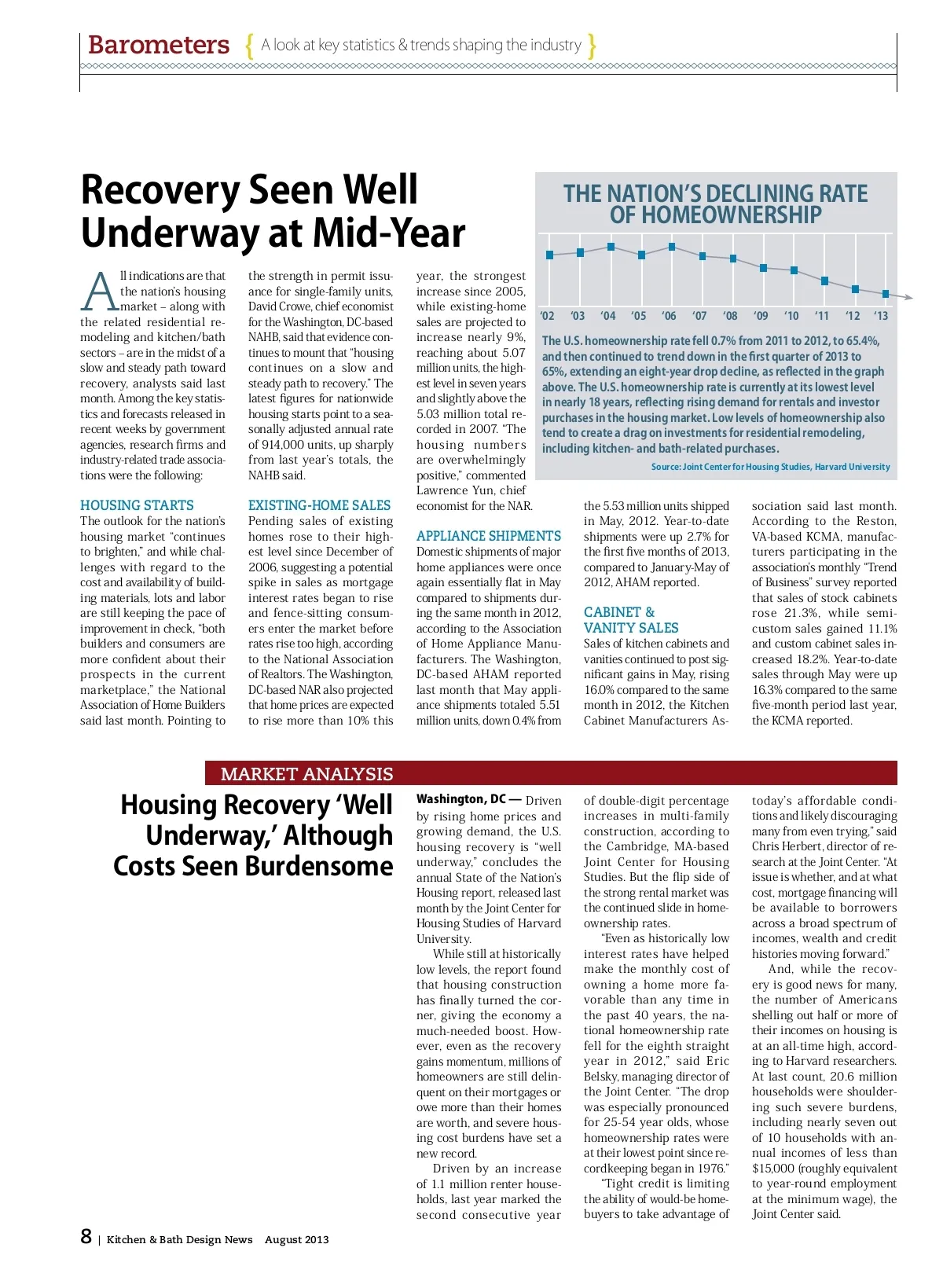 Barometers { A look at key statistics & trends shaping the industry }

Recovery Seen Well Underway at Mid-Year

All indications are that the nation's housing market – along with the related residential remodeling and kitchen/bath sectors – are in the midst of a slow and steady path toward recovery, analysts said last month. Among the key statistics and forecasts released in recent weeks by government agencies, research firms and industry-related trade associations were the following:

HOUSING STARTS
The outlook for the nation's housing market "continues to brighten," and while challenges with regard to the cost and availability of building materials, lots and labor are still keeping the pace of improvement in check, "both builders and consumers are more confident about their prospects in the current marketplace," the National Association of Home Builders said last month. Pointing to the strength in permit issuance for single-family units, David Crowe, chief economist for the Washington, DC-based NAHB, said that evidence continues to mount that "housing continues on a slow and steady path to recovery." The latest figures for nationwide housing starts point to a seasonally adjusted annual rate of 914,000 units, up sharply from last year's totals, the NAHB said.

EXISTING-HOME SALES
Pending sales of existing homes rose to their highest level since December of 2006, suggesting a potential spike in sales as mortgage interest rates began to rise and fence-sitting consumers enter the market before rates rise too high, according to the National Association of Realtors. The Washington, DC-based NAR also projected that home prices are expected to rise more than 10% this year, the strongest increase since 2005, while existing-home sales are projected to increase nearly 9%, reaching about 5.07 million units, the highest level in seven years and slightly above the 5.03 million total recorded in 2007. "The housing numbers are overwhelmingly positive," commented Lawrence Yun, chief economist for the NAR.

APPLIANCE SHIPMENTS
Domestic shipments of major home appliances were once again essentially flat in May compared to shipments during the same month in 2012, according to the Association of Home Appliance Manufacturers. The Washington, DC-based AHAM reported last month that May appliance shipments totaled 5.51 million units, down 0.4% from the 5.53 million units shipped in May, 2012. Year-to-date shipments were up 2.7% for the first five months of 2013, compared to January-May of 2012, AHAM reported.

CABINET & VANITY SALES
Sales of kitchen cabinets and vanities continued to post significant gains in May, rising 16.0% compared to the same month in 2012, the Kitchen Cabinet Manufacturers Association said last month. According to the Reston, VA-based KCMA, manufacturers participating in the association's monthly "Trend of Business" survey reported that sales of stock cabinets rose 21.3%, while semi-custom sales gained 11.1% and custom cabinet sales increased 18.2%. Year-to-date sales through May were up 16.3% compared to the same five-month period last year, the KCMA reported.

THE NATION'S DECLINING RATE OF HOMEOWNERSHIP

'02 '03 '04 '05 '06 '07 '08 '09 '10 '11 '12 '13

The U.S. homeownership rate fell 0.7% from 2011 to 2012, to 65.4%, and then continued to trend down in the first quarter of 2013 to 65%, extending an eight-year drop decline, as reflected in the graph above. The U.S. homeownership rate is currently at its lowest level in nearly 18 years, reflecting rising demand for rentals and investor purchases in the housing market. Low levels of homeownership also tend to create a drag on investments for residential remodeling, including kitchen- and bath-related purchases.

Source: Joint Center for Housing Studies, Harvard University

MARKET ANALYSIS

Housing Recovery 'Well Underway,' Although Costs Seen Burdensome

Washington, DC — Driven by rising home prices and growing demand, the U.S. housing recovery is "well underway," concludes the annual State of the Nation's Housing report, released last month by the Joint Center for Housing Studies of Harvard University.

While still at historically low levels, the report found that housing construction has finally turned the corner, giving the economy a much-needed boost. However, even as the recovery gains momentum, millions of homeowners are still delinquent on their mortgages or owe more than their homes are worth, and severe housing cost burdens have set a new record.

Driven by an increase of 1.1 million renter households, last year marked the second consecutive year of double-digit percentage increases in multi-family construction, according to the Cambridge, MA-based Joint Center for Housing Studies. But the flip side of the strong rental market was the continued slide in homeownership rates.

"Even as historically low interest rates have helped make the monthly cost of owning a home more favorable than any time in the past 40 years, the national homeownership rate fell for the eighth straight year in 2012," said Eric Belsky, managing director of the Joint Center. "The drop was especially pronounced for 25-54 year olds, whose homeownership rates were at their lowest point since recordkeeping began in 1976."

"Tight credit is limiting the ability of would-be homebuyers to take advantage of today's affordable conditions and likely discouraging many from even trying," said Chris Herbert, director of research at the Joint Center. "At issue is whether, and at what cost, mortgage financing will be available to borrowers across a broad spectrum of incomes, wealth and credit histories moving forward."

And, while the recovery is good news for many, the number of Americans shelling out half or more of their incomes on housing is at an all-time high, according to Harvard researchers. At last count, 20.6 million households were shouldering such severe burdens, including nearly seven out of 10 households with annual incomes of less than $15,000 (roughly equivalent to year-round employment at the minimum wage), the Joint Center said.

8 | Kitchen & Bath Design News August 2013